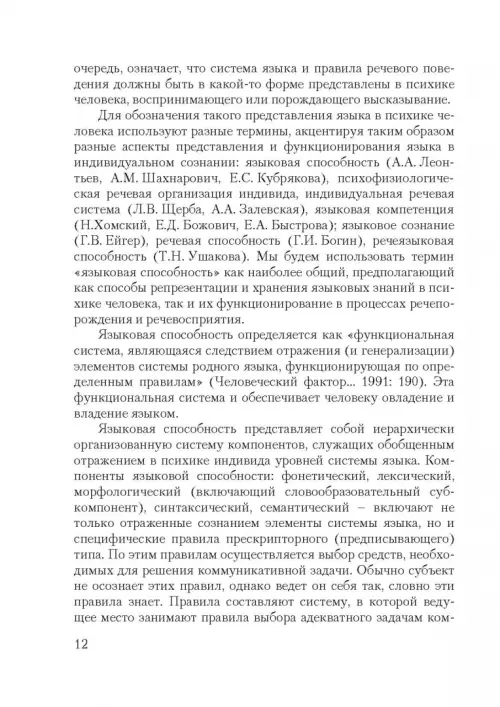 очередь, означает, что система языка и правила речевого поведения должны быть в какой-то форме представлены в психике человека, воспринимающего или порождающего высказывание.

Для обозначения такого представления языка в психике человека используют разные термины, акцентируя таким образом разные аспекты представления и функционирования языка в индивидуальном сознании: языковая способность (А.А. Леонтьев, А.М. Шахнарович, Е.С. Кубрякова), психофизиологическая речевая организация индивида, индивидуальная речевая система (Л.В. Щерба, А.А. Залевская), языковая компетенция (Н.Хомский, Е.Д. Божович, Е.А. Быстрова); языковое сознание (Г.В. Ейгер), речевая способность (Г.И. Богин), речеязыковая способность (Т.Н. Ушакова). Мы будем использовать термин «языковая способность» как наиболее общий, предполагающий как способы репрезентации и хранения языковых знаний в психике человека, так и их функционирование в процессах речепорождения и речевосприятия.

Языковая способность определяется как «функциональная система, являющаяся следствием отражения (и генерализации) элементов системы родного языка, функционирующая по определенным правилам» (Человеческий фактор... 1991: 190). Эта функциональная система и обеспечивает человеку овладение и владение языком.

Языковая способность представляет собой иерархически организованную систему компонентов, служащих обобщенным отражением в психике индивида уровней системы языка. Компоненты языковой способности: фонетический, лексический, морфологический (включающий словообразовательный субкомпонент), синтаксический, семантический – включают не только отраженные сознанием элементы системы языка, но и специфические правила прескрипторного (предписывающего) типа. По этим правилам осуществляется выбор средств, необходимых для решения коммуникативной задачи. Обычно субъект не осознает этих правил, однако ведет он себя так, словно эти правила знает. Правила составляют систему, в которой ведущее место занимают правила выбора адекватного задачам ком-

12